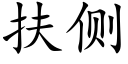 扶侧